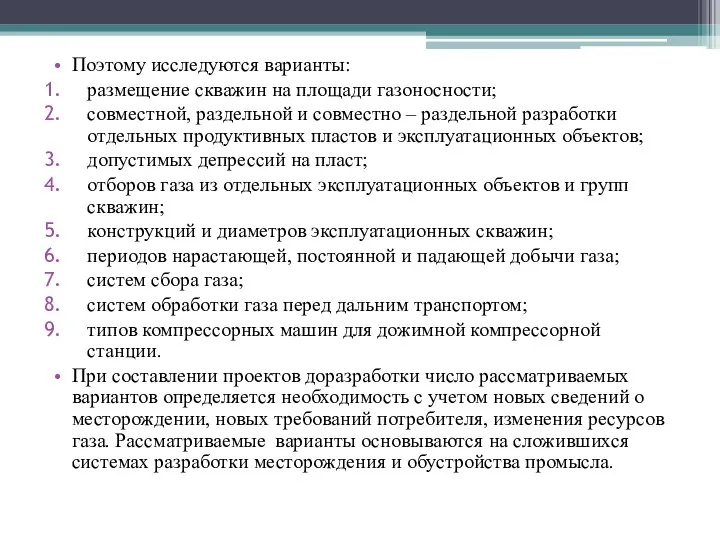 • Поэтому исследуются варианты:
1. размещение скважин на площади газоносности;
2. совместной, раздельной и совместно – раздельной разработки отдельных продуктивных пластов и эксплуатационных объектов;
3. допустимых депрессий на пласт;
4. отборов газа из отдельных эксплуатационных объектов и групп скважин;
5. конструкций и диаметров эксплуатационных скважин;
6. периодов нарастающей, постоянной и падающей добычи газа;
7. систем сбора газа;
8. систем обработки газа перед дальним транспортом;
9. типов компрессорных машин для дожимной компрессорной станции.
• При составлении проектов доразработки число рассматриваемых вариантов определяется необходимость с учетом новых сведений о месторождении, новых требований потребителя, изменения ресурсов газа. Рассматриваемые варианты основываются на сложившихся системах разработки месторождения и обустройства промысла.